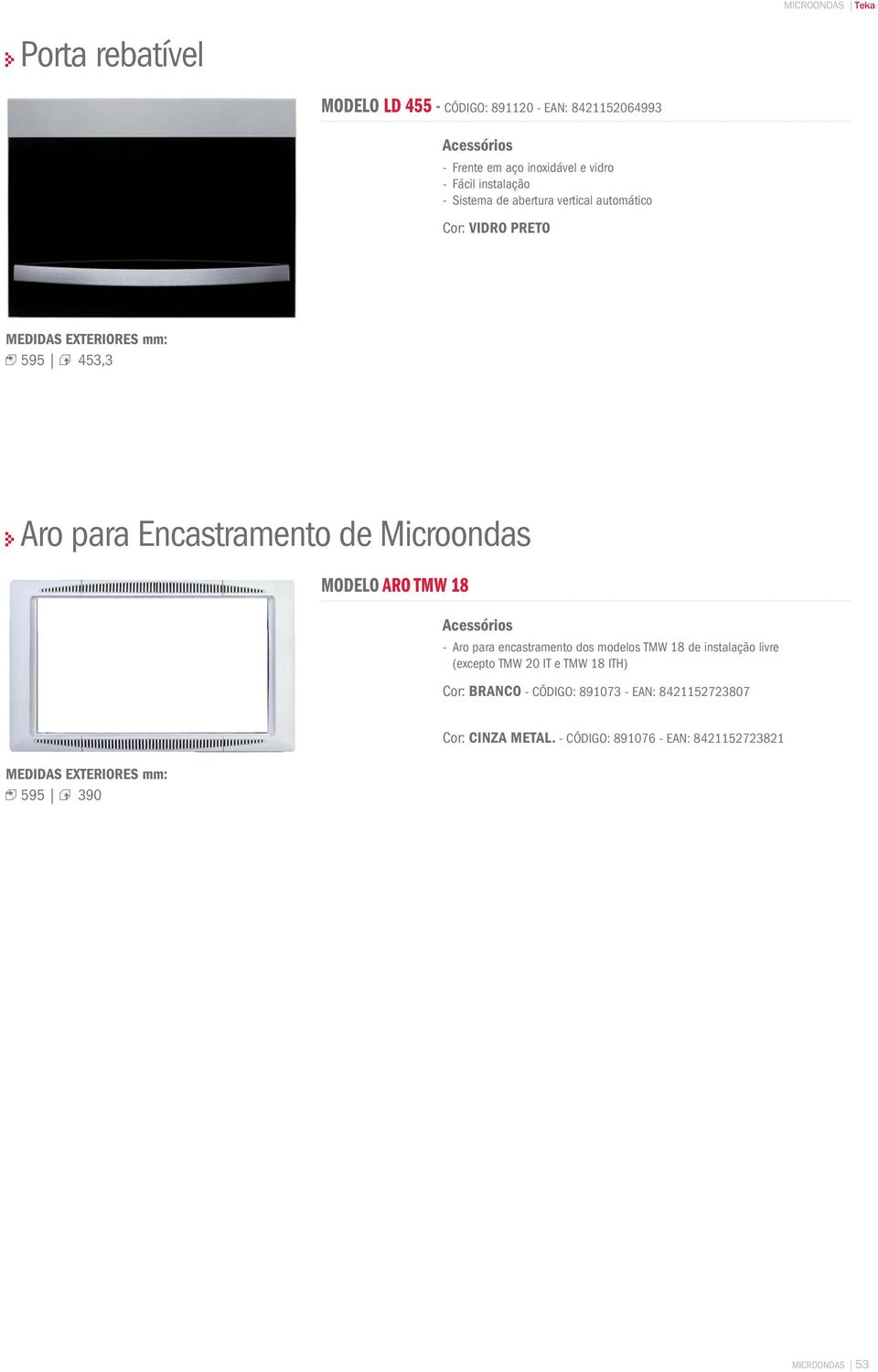 MICROONDAS | Teka

Porta rebatível

MODELO LD 455 - CÓDIGO: 891120 - EAN: 8421152064993

Acessórios

- Frente em aço inoxidável e vidro
- Fácil instalação
- Sistema de abertura vertical automático

Cor: VIDRO PRETO

MEDIDAS EXTERIORES mm:
595 | 453,3

Aro para Encastramento de Microondas

MODELO ARO TMW 18

Acessórios

- Aro para encastramento dos modelos TMW 18 de instalação livre (excepto TMW 20 IT e TMW 18 ITH)

Cor: BRANCO - CÓDIGO: 891073 - EAN: 8421152723807

Cor: CINZA METAL. - CÓDIGO: 891076 - EAN: 8421152723821

MEDIDAS EXTERIORES mm:
595 | 390

MICROONDAS | 53